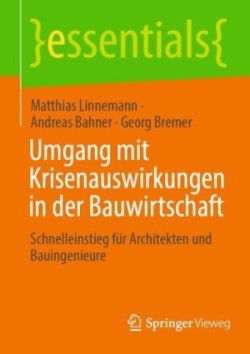 }essentials{

Matthias Linnemann · Andreas Bahner · Georg Bremer

Umgang mit Krisenauswirkungen in der Bauwirtschaft

Schnelleinstieg für Architekten und Bauingenieure

Springer Vieweg